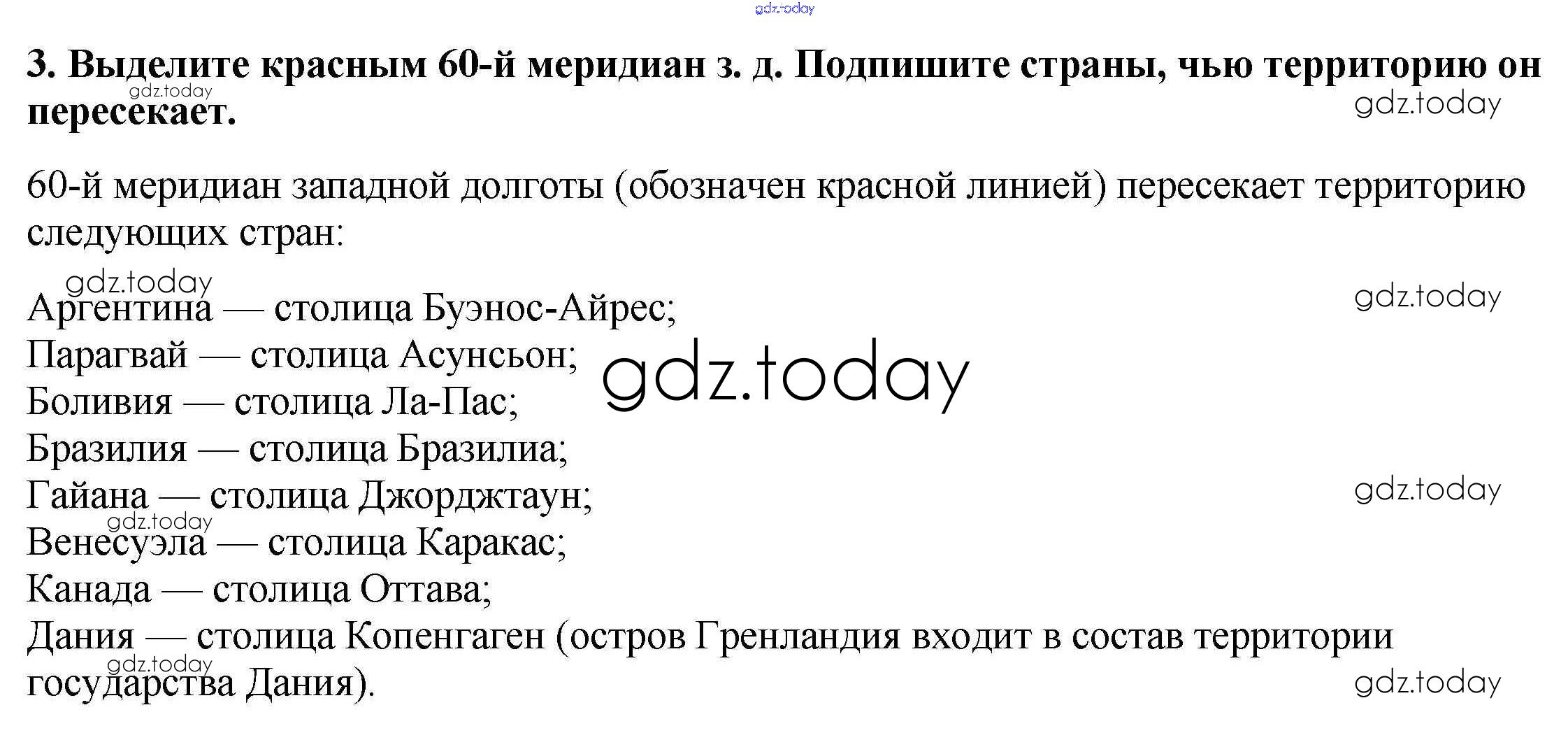 3. Выделите красным 60-й меридиан з. д. Подпишите страны, чью территорию он пересекает.

60-й меридиан западной долготы (обозначен красной линией) пересекает территорию следующих стран:

Аргентина — столица Буэнос-Айрес;
Парагвай — столица Асунсьон;
Боливия — столица Ла-Пас;
Бразилия — столица Бразилиа;
Гайана — столица Джорджтаун;
Венесуэла — столица Каракас;
Канада — столица Оттава;
Дания — столица Копенгаген (остров Гренландия входит в состав территории государства Дания).

gdz.today